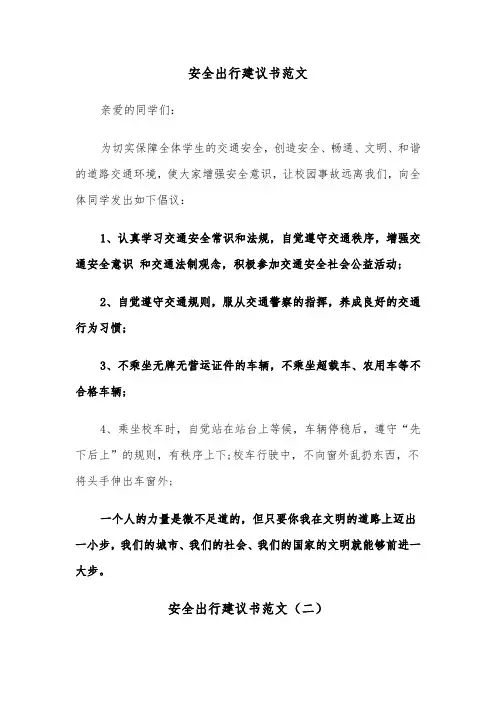 安全出行建议书范文

亲爱的同学们:

为切实保障全体学生的交通安全，创造安全、畅通、文明、和谐的道路交通环境，使大家增强安全意识，让校园事故远离我们，向全体同学发出如下倡议:

1、认真学习交通安全常识和法规，自觉遵守交通秩序，增强交通安全意识 和交通法制观念，积极参加交通安全社会公益活动;

2、自觉遵守交通规则，服从交通警察的指挥，养成良好的交通行为习惯;

3、不乘坐无牌无营运证件的车辆，不乘坐超载车、农用车等不合格车辆;

4、乘坐校车时，自觉站在站台上等候，车辆停稳后，遵守“先下后上”的规则，有秩序上下;校车行驶中，不向窗外乱扔东西，不将头手伸出车窗外;

一个人的力量是微不足道的，但只要你我在文明的道路上迈出一小步，我们的城市、我们的社会、我们的国家的文明就能够前进一大步。

安全出行建议书范文（二）